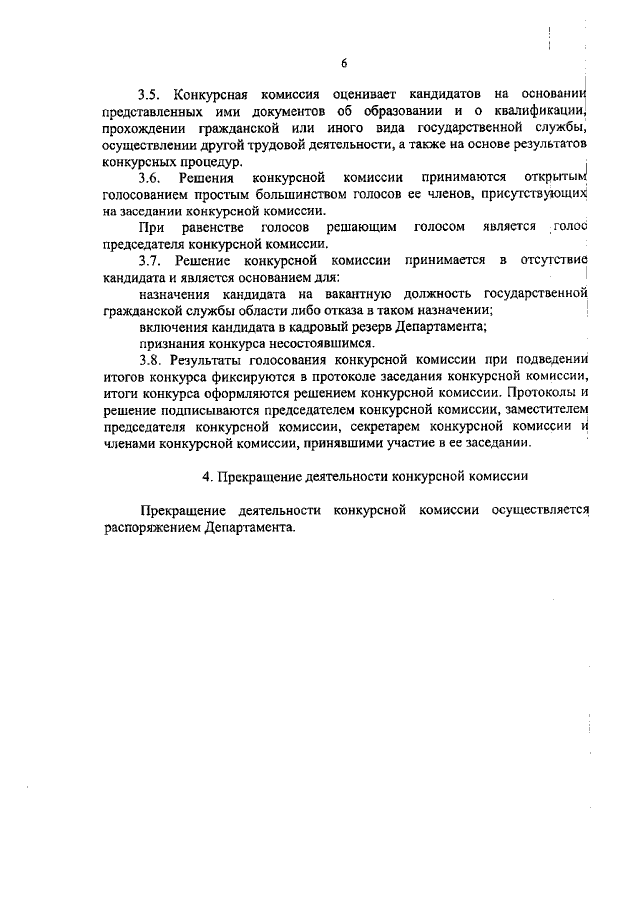 6

3.5. Конкурсная комиссия оценивает кандидатов на основании представленных ими документов об образовании и о квалификации, прохождении гражданской или иного вида государственной службы, осуществлении другой трудовой деятельности, а также на основе результатов конкурсных процедур.

3.6. Решения конкурсной комиссии принимаются открытым голосованием простым большинством голосов ее членов, присутствующих на заседании конкурсной комиссии.

При равенстве голосов решающим голосом является голос председателя конкурсной комиссии.

3.7. Решение конкурсной комиссии принимается в отсутствие кандидата и является основанием для:

назначения кандидата на вакантную должность государственной гражданской службы области либо отказа в таком назначении;

включения кандидата в кадровый резерв Департамента;

признания конкурса несостоявшимся.

3.8. Результаты голосования конкурсной комиссии при подведении итогов конкурса фиксируются в протоколе заседания конкурсной комиссии, итоги конкурса оформляются решением конкурсной комиссии. Протоколы и решение подписываются председателем конкурсной комиссии, заместителем председателя конкурсной комиссии, секретарем конкурсной комиссии и членами конкурсной комиссии, принявшими участие в ее заседании.

4. Прекращение деятельности конкурсной комиссии

Прекращение деятельности конкурсной комиссии осуществляется распоряжением Департамента.